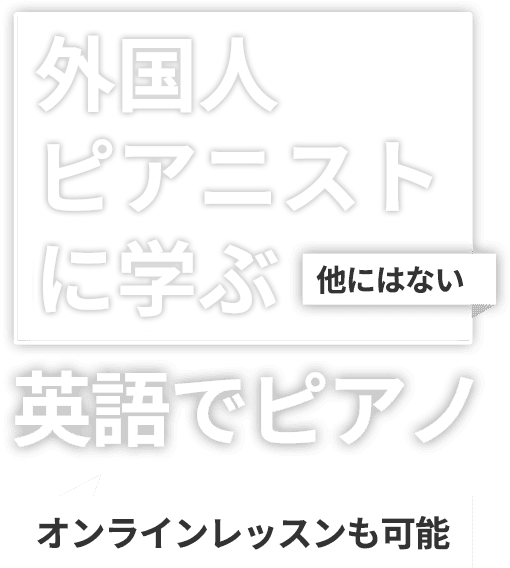 外国人
ピアニスト
に学ぶ 他にはない

英語でピアノ

オンラインレッスンも可能